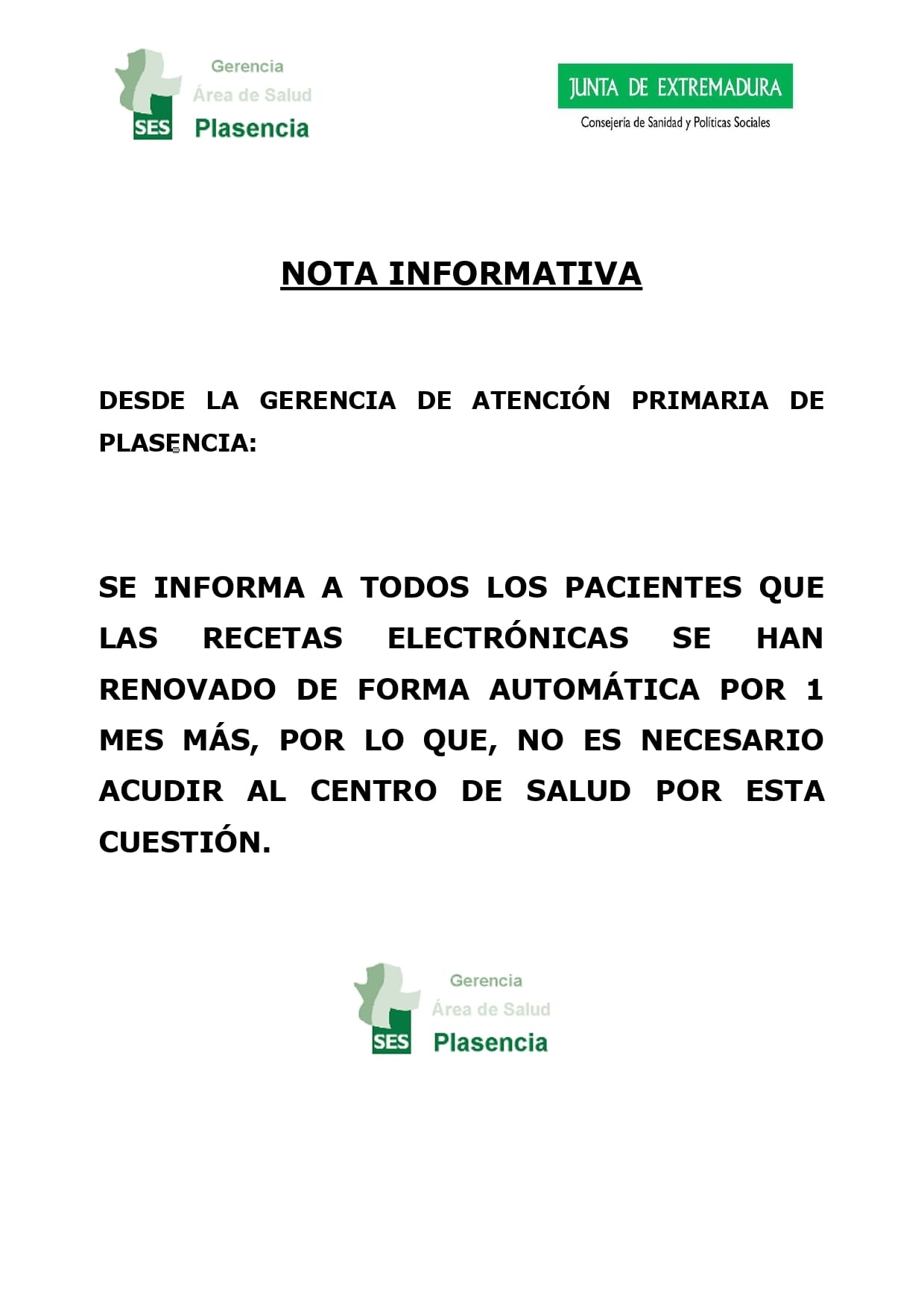 SES
Gerencia
Área de Salud
Plasencia

JUNTA DE EXTREMADURA
Consejería de Sanidad y Políticas Sociales

NOTA INFORMATIVA

DESDE LA GERENCIA DE ATENCIÓN PRIMARIA DE PLASENCIA:

SE INFORMA A TODOS LOS PACIENTES QUE LAS RECETAS ELECTRÓNICAS SE HAN RENOVADO DE FORMA AUTOMÁTICA POR 1 MES MÁS, POR LO QUE, NO ES NECESARIO ACUDIR AL CENTRO DE SALUD POR ESTA CUESTIÓN.

SES
Gerencia
Área de Salud
Plasencia